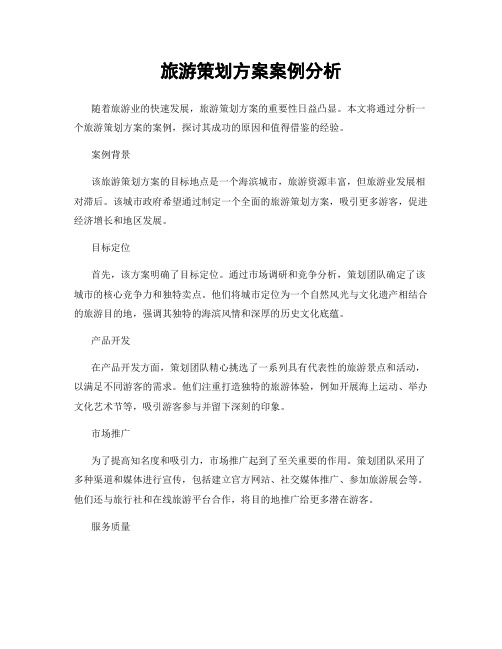 旅游策划方案案例分析

随着旅游业的快速发展，旅游策划方案的重要性日益凸显。本文将通过分析一个旅游策划方案的案例，探讨其成功的原因和值得借鉴的经验。

案例背景

该旅游策划方案的目标地点是一个海滨城市，旅游资源丰富，但旅游业发展相对滞后。该城市政府希望通过制定一个全面的旅游策划方案，吸引更多游客，促进经济增长和地区发展。

目标定位

首先，该方案明确了目标定位。通过市场调研和竞争分析，策划团队确定了该城市的核心竞争力和独特卖点。他们将城市定位为一个自然风光与文化遗产相结合的旅游目的地，强调其独特的海滨风情和深厚的历史文化底蕴。

产品开发

在产品开发方面，策划团队精心挑选了一系列具有代表性的旅游景点和活动，以满足不同游客的需求。他们注重打造独特的旅游体验，例如开展海上运动、举办文化艺术节等，吸引游客参与并留下深刻的印象。

市场推广

为了提高知名度和吸引力，市场推广起到了至关重要的作用。策划团队采用了多种渠道和媒体进行宣传，包括建立官方网站、社交媒体推广、参加旅游展会等。他们还与旅行社和在线旅游平台合作，将目的地推广给更多潜在游客。

服务质量